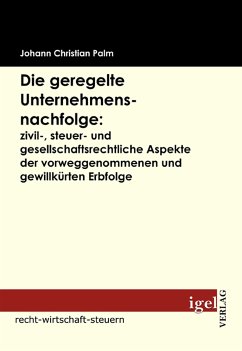 Johann Christian Palm

Die geregelte Unternehmensnachfolge:

zivil-, steuer- und gesellschaftsrechtliche Aspekte der vorweggenommenen und gewillkürten Erbfolge

igel VERLAG

recht-wirtschaft-steuern